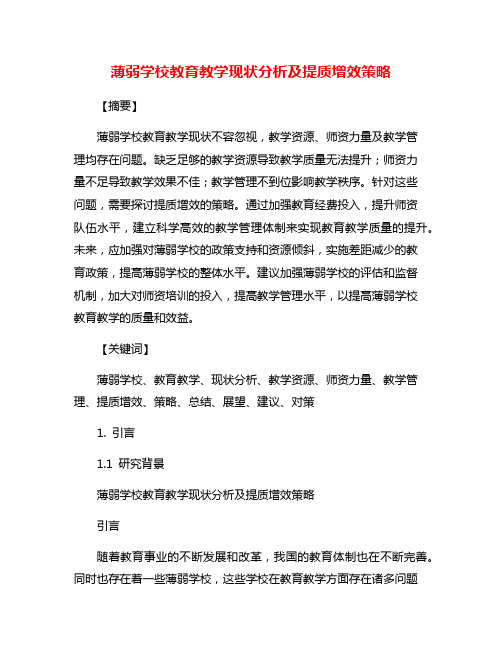 薄弱学校教育教学现状分析及提质增效策略

【摘要】

薄弱学校教育教学现状不容忽视，教学资源、师资力量及教学管理均存在问题。缺乏足够的教学资源导致教学质量无法提升；师资力量不足导致教学效果不佳；教学管理不到位影响教学秩序。针对这些问题，需要探讨提质增效的策略。通过加强教育经费投入，提升师资队伍水平，建立科学高效的教学管理体制来实现教育教学质量的提升。未来，应加强对薄弱学校的政策支持和资源倾斜，实施差距减少的教育政策，提高薄弱学校的整体水平。建议加强薄弱学校的评估和监督机制，加大对师资培训的投入，提高教学管理水平，以提高薄弱学校教育教学的质量和效益。

【关键词】

薄弱学校、教育教学、现状分析、教学资源、师资力量、教学管理、提质增效、策略、总结、展望、建议、对策

1. 引言

1.1 研究背景

薄弱学校教育教学现状分析及提质增效策略

引言

随着教育事业的不断发展和改革，我国的教育体制也在不断完善。同时也存在着一些薄弱学校，这些学校在教育教学方面存在诸多问题